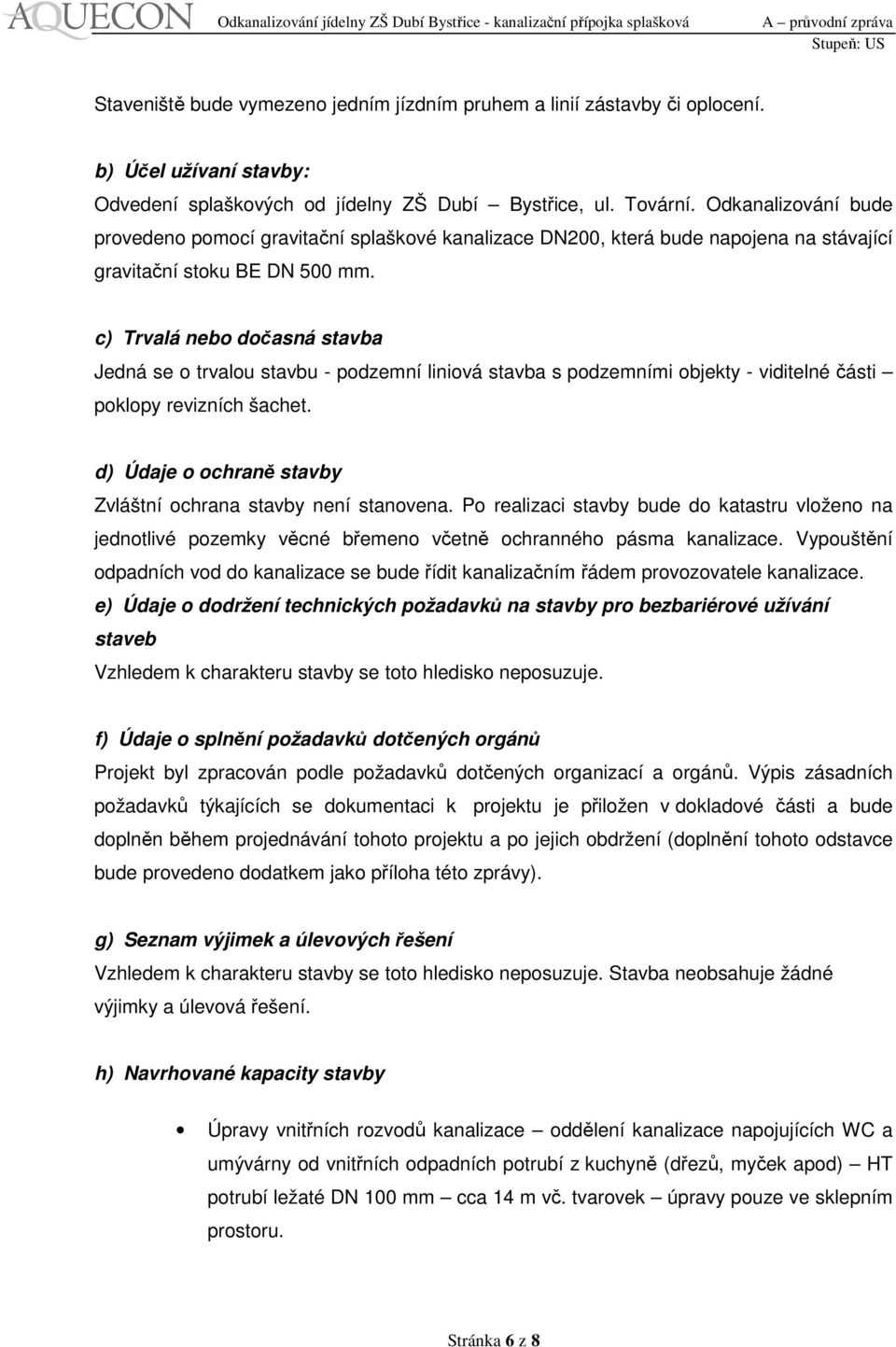 AQUECON Odkanalizování jídelny ZŠ Dubí Bystřice - kanalizační přípojka splašková A – průvodní zpráva
Stupeň: US

Staveniště bude vymezeno jedním jízdním pruhem a linií zástavby či oplocení.

b) Účel užívaní stavby:
Odvedení splaškových od jídelny ZŠ Dubí – Bystřice, ul. Tovární. Odkanalizování bude provedeno pomocí gravitační splaškové kanalizace DN200, která bude napojena na stávající gravitační stoku BE DN 500 mm.

c) Trvalá nebo dočasná stavba
Jedná se o trvalou stavbu - podzemní liniová stavba s podzemními objekty - viditelné části – poklopy revizních šachet.

d) Údaje o ochraně stavby
Zvláštní ochrana stavby není stanovena. Po realizaci stavby bude do katastru vloženo na jednotlivé pozemky věcné břemeno včetně ochranného pásma kanalizace. Vypouštění odpadních vod do kanalizace se bude řídit kanalizačním řádem provozovatele kanalizace.
e) Údaje o dodržení technických požadavků na stavby pro bezbariérové užívání staveb
Vzhledem k charakteru stavby se toto hledisko neposuzuje.

f) Údaje o splnění požadavků dotčených orgánů
Projekt byl zpracován podle požadavků dotčených organizací a orgánů. Výpis zásadních požadavků týkajících se dokumentaci k projektu je přiložen v dokladové části a bude doplněn během projednávání tohoto projektu a po jejich obdržení (doplnění tohoto odstavce bude provedeno dodatkem jako příloha této zprávy).

g) Seznam výjimek a úlevových řešení
Vzhledem k charakteru stavby se toto hledisko neposuzuje. Stavba neobsahuje žádné výjimky a úlevová řešení.

h) Navrhované kapacity stavby

• Úpravy vnitřních rozvodů kanalizace – oddělení kanalizace napojujících WC a umývárny od vnitřních odpadních potrubí z kuchyně (dřezů, myček apod) – HT potrubí ležaté DN 100 mm – cca 14 m vč. tvarovek – úpravy pouze ve sklepním prostoru.

Stránka 6 z 8